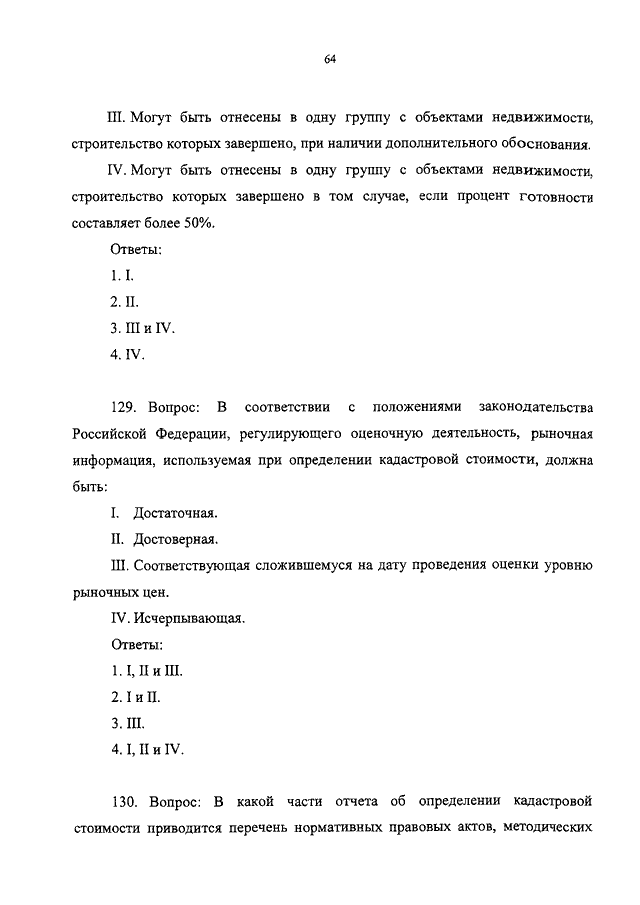 64

III. Могут быть отнесены в одну группу с объектами недвижимости, строительство которых завершено, при наличии дополнительного обоснования.

IV. Могут быть отнесены в одну группу с объектами недвижимости, строительство которых завершено в том случае, если процент готовности составляет более 50%.

Ответы:

1. I.

2. II.

3. III и IV.

4. IV.

129. Вопрос: В соответствии с положениями законодательства Российской Федерации, регулирующего оценочную деятельность, рыночная информация, используемая при определении кадастровой стоимости, должна быть:

I. Достаточная.

II. Достоверная.

III. Соответствующая сложившемуся на дату проведения оценки уровню рыночных цен.

IV. Исчерпывающая.

Ответы:

1. I, II и III.

2. I и II.

3. III.

4. I, II и IV.

130. Вопрос: В какой части отчета об определении кадастровой стоимости приводится перечень нормативных правовых актов, методических